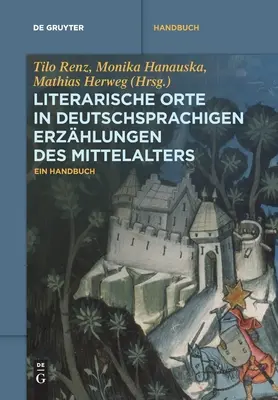 DE GRUYTER

HANDBUCH

Tilo Renz, Monika Hanauska, Mathias Herweg (Hrsg.)

LITERARISCHE ORTE IN DEUTSCHSPRACHIGEN ERZÄHLUNGEN DES MITTELALTERS

EIN HANDBUCH

DE G